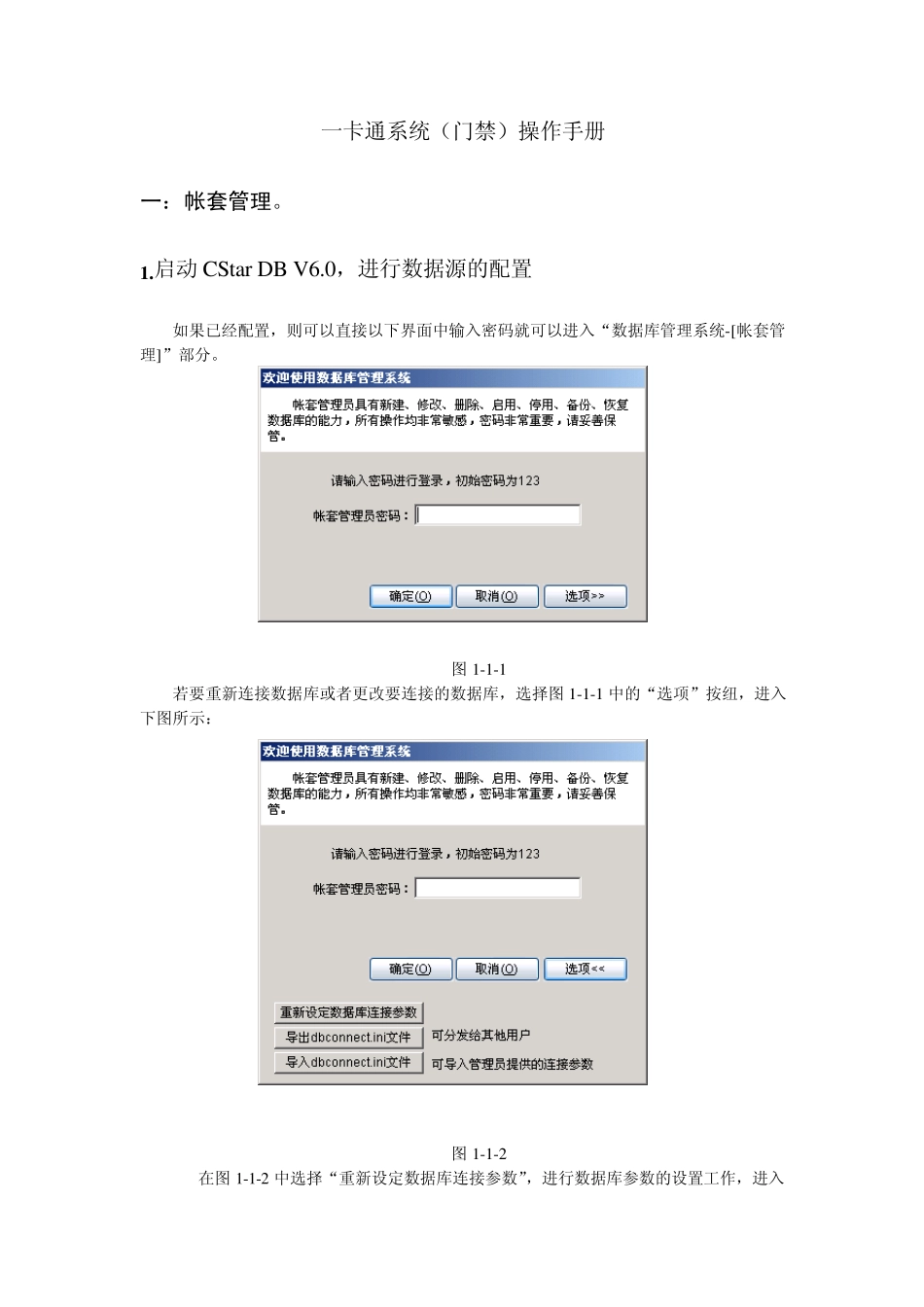 一卡通系统（门禁）操作手册

一：帐套管理。

1.启动 CStar DB V6.0，进行数据源的配置

如果已经配置，则可以直接以下界面中输入密码就可以进入“数据库管理系统-[帐套管理]”部分。

欢迎使用数据库管理系统

帐套管理员具有新建、修改、删除、启用、停用、备份、恢复数据库的能力，所有操作均非常敏感，密码非常重要，请妥善保管。

请输入密码进行登录，初始密码为123

帐套管理员密码：

确定(O) 取消(O) 选项>>

图 1-1-1

若要重新连接数据库或者更改要连接的数据库，选择图 1-1-1 中的“选项”按纽，进入下图所示：

欢迎使用数据库管理系统

帐套管理员具有新建、修改、删除、启用、停用、备份、恢复数据库的能力，所有操作均非常敏感，密码非常重要，请妥善保管。

请输入密码进行登录，初始密码为123

帐套管理员密码：

确定(O) 取消(O) 选项<<

重新设定数据库连接参数

导出dbconnect.ini文件 可分发给其他用户

导入dbconnect.ini文件 可导入管理员提供的连接参数

图 1-1-2

在图 1-1-2 中选择“重新设定数据库连接参数”，进行数据库参数的设置工作，进入